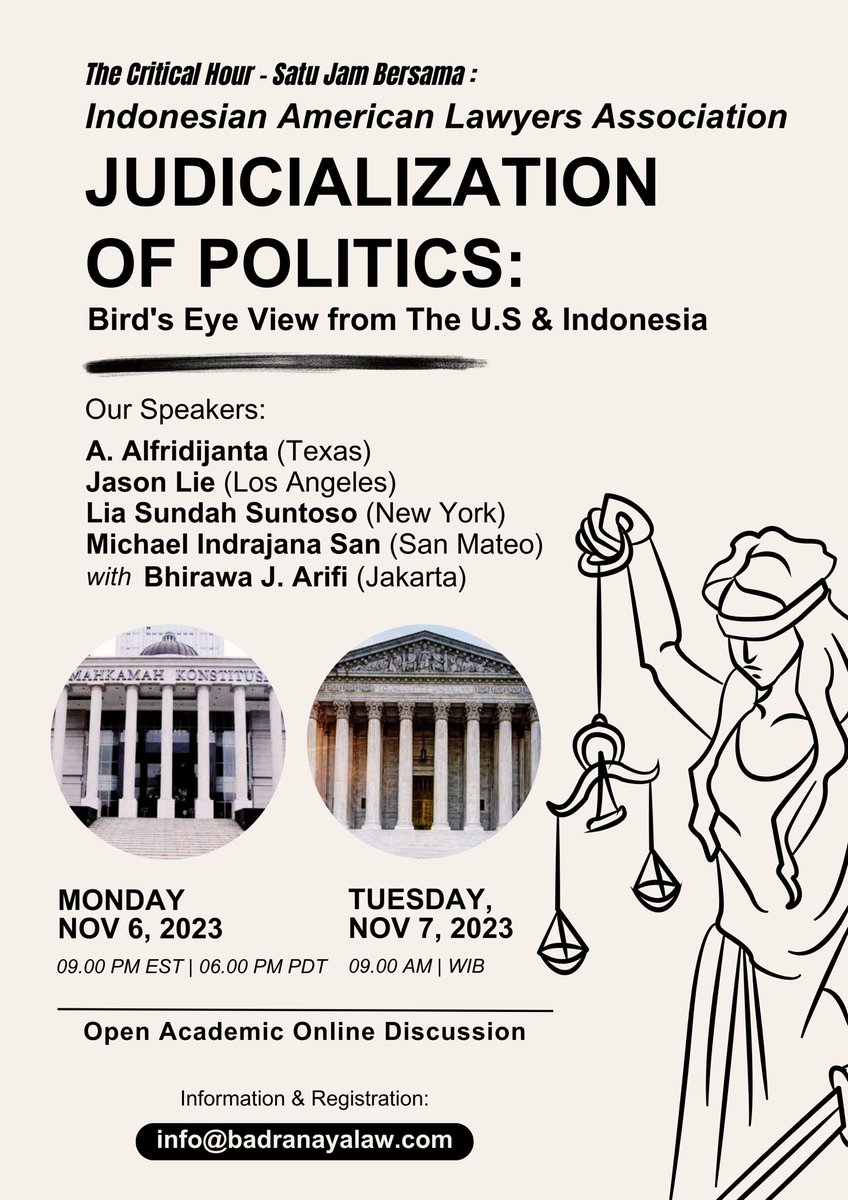 The Critical Hour - Satu Jam Bersama :
Indonesian American Lawyers Association
JUDICIALIZATION OF POLITICS:
Bird's Eye View from The U.S & Indonesia

Our Speakers:
A. Alfridijanta (Texas)
Jason Lie (Los Angeles)
Lia Sundah Suntoso (New York)
Michael Indrajana San (San Mateo)
with Bhirawa J. Arifi (Jakarta)

MAHKAMAH KONSTITUSI

MONDAY
NOV 6, 2023
09.00 PM EST | 06.00 PM PDT

TUESDAY,
NOV 7, 2023
09.00 AM | WIB

Open Academic Online Discussion

Information & Registration:
info@badranayalaw.com